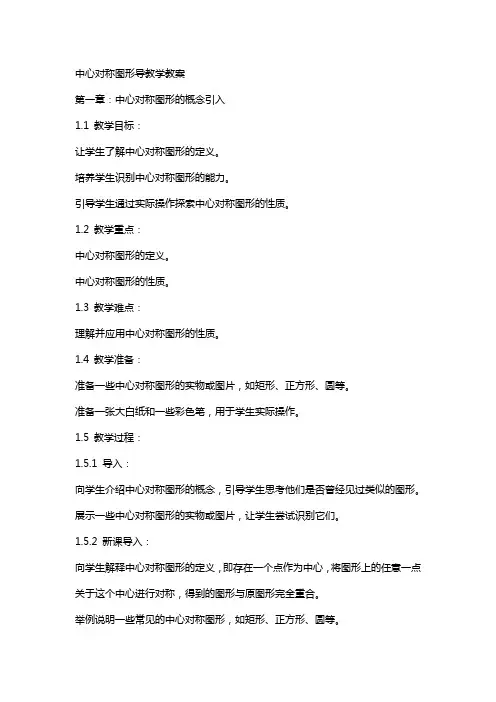 中心对称图形导教学教案

第一章：中心对称图形的概念引入

1.1 教学目标：

让学生了解中心对称图形的定义。

培养学生识别中心对称图形的能力。

引导学生通过实际操作探索中心对称图形的性质。

1.2 教学重点：

中心对称图形的定义。

中心对称图形的性质。

1.3 教学难点：

理解并应用中心对称图形的性质。

1.4 教学准备：

准备一些中心对称图形的实物或图片，如矩形、正方形、圆等。

准备一张大白纸和一些彩色笔，用于学生实际操作。

1.5 教学过程：

1.5.1 导入：

向学生介绍中心对称图形的概念，引导学生思考他们是否曾经见过类似的图形。

展示一些中心对称图形的实物或图片，让学生尝试识别它们。

1.5.2 新课导入：

向学生解释中心对称图形的定义，即存在一个点作为中心，将图形上的任意一点关于这个中心进行对称，得到的图形与原图形完全重合。

举例说明一些常见的中心对称图形，如矩形、正方形、圆等。